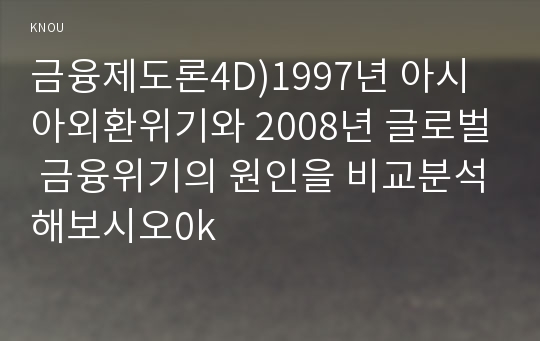 KNOU

금융제도론4D)1997년 아시아외환위기와 2008년 글로벌 금융위기의 원인을 비교분석해보시오0k